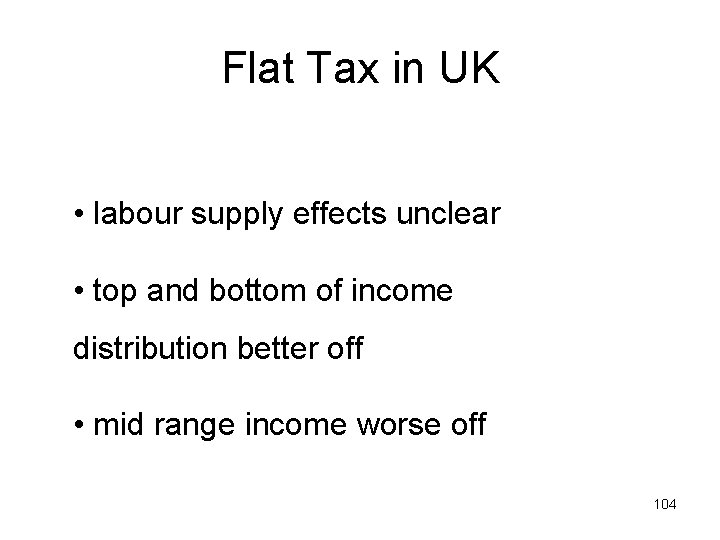 Flat Tax in UK

• labour supply effects unclear

• top and bottom of income distribution better off

• mid range income worse off

104